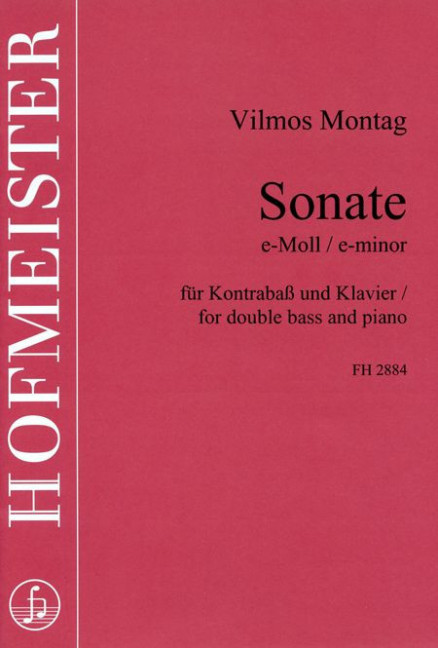 HOFMEISTER

Vilmos Montag

Sonate
e-Moll / e-minor

für Kontrabaß und Klavier /
for double bass and piano

FH 2884